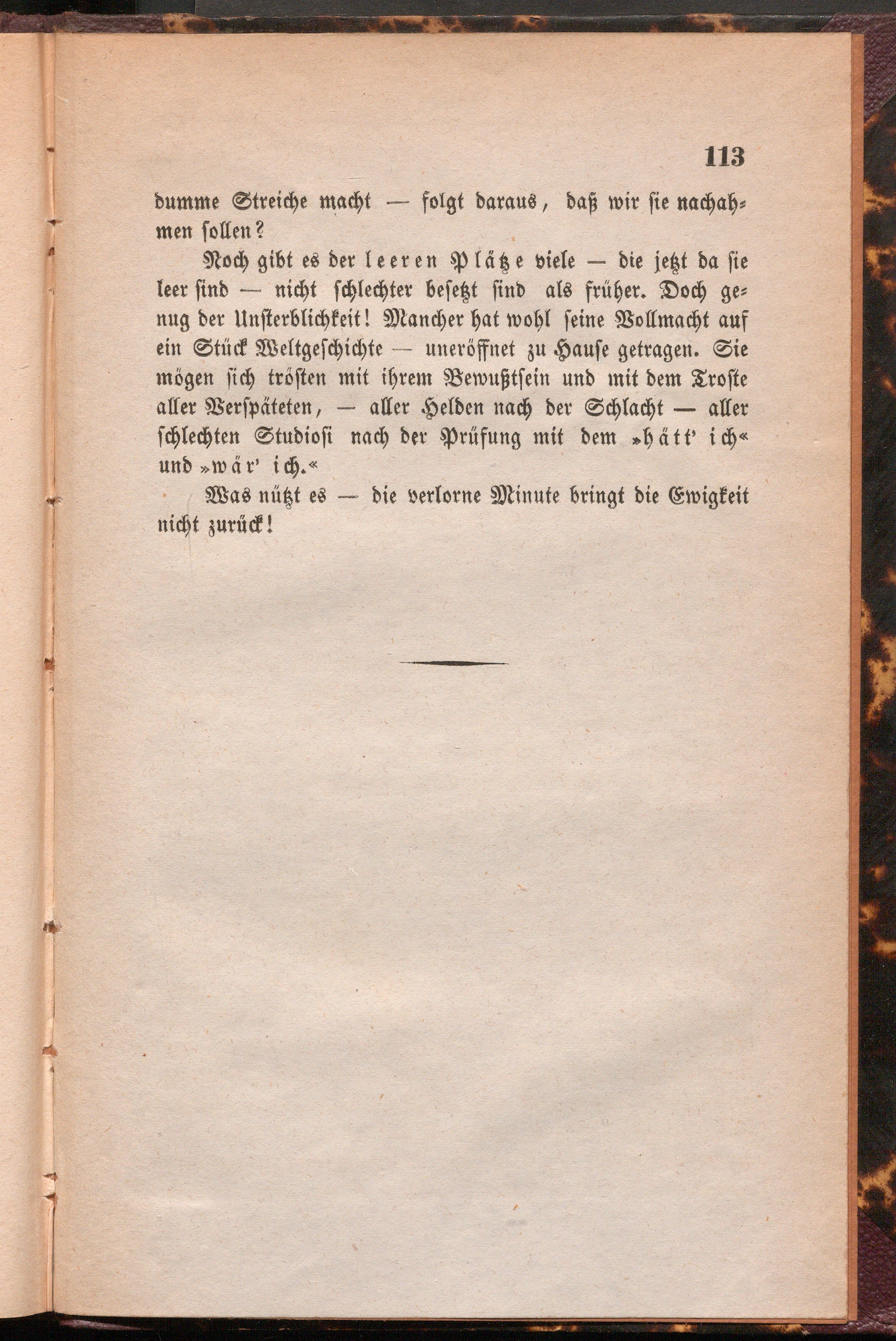 113

dumme Streiche macht — folgt daraus, daß wir sie nachahmen sollen?

Noch gibt es der leeren Plätze viele — die jetzt da sie leer sind — nicht schlechter besetzt sind als früher. Doch genug der Unsterblichkeit! Mancher hat wohl seine Vollmacht auf ein Stück Weltgeschichte — uneröffnet zu Hause getragen. Sie mögen sich trösten mit ihrem Bewußtsein und mit dem Troste aller Verspäteten, — aller Helden nach der Schlacht — aller schlechten Studiosi nach der Prüfung mit dem »hätt' ich« und »wär' ich.«

Was nützt es — die verlorne Minute bringt die Ewigkeit nicht zurück!